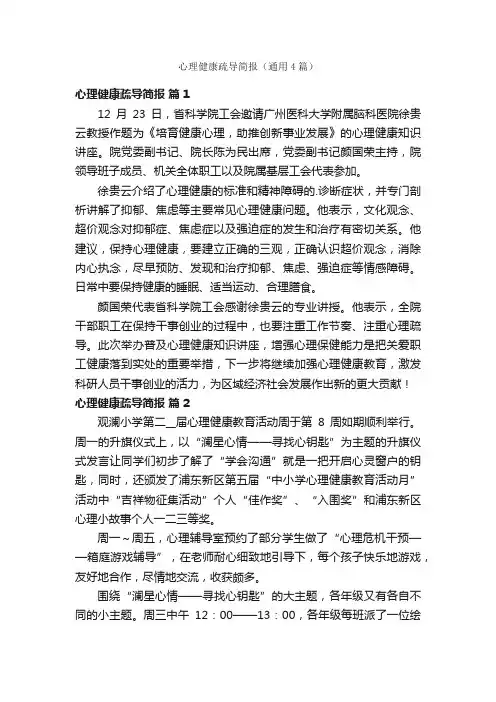 心理健康疏导简报（通用4篇）

心理健康疏导简报 篇1

12 月 23 日，省科学院工会邀请广州医科大学附属脑科医院徐贵云教授作题为《培育健康心理，助推创新事业发展》的心理健康知识讲座。院党委副书记、院长陈为民出席，党委副书记颜国荣主持，院领导班子成员、机关全体职工以及院属基层工会代表参加。

徐贵云介绍了心理健康的标准和精神障碍的.诊断症状，并专门剖析讲解了抑郁、焦虑等主要常见心理健康问题。他表示，文化观念、超价观念对抑郁症、焦虑症以及强迫症的发生和治疗有密切关系。他建议，保持心理健康，要建立正确的三观，正确认识超价观念，消除内心执念，尽早预防、发现和治疗抑郁、焦虑、强迫症等情感障碍。日常中要保持健康的睡眠、适当运动、合理膳食。

颜国荣代表省科学院工会感谢徐贵云的专业讲授。他表示，全院干部职工在保持干事创业的过程中，也要注重工作节奏、注重心理疏导。此次举办普及心理健康知识讲座，增强心理保健能力是把关爱职工健康落到实处的重要举措，下一步将继续加强心理健康教育，激发科研人员干事创业的活力，为区域经济社会发展作出新的更大贡献！

心理健康疏导简报 篇2

观澜小学第二__届心理健康教育活动周于第 8 周如期顺利举行。周一的升旗仪式上，以“澜星心情——寻找心钥匙”为主题的升旗仪式发言让同学们初步了解了“学会沟通”就是一把开启心灵窗户的钥匙，同时，还颁发了浦东新区第五届“中小学心理健康教育活动月”活动中“吉祥物征集活动”个人“佳作奖”、“入围奖”和浦东新区心理小故事个人一二三等奖。

周一～周五，心理辅导室预约了部分学生做了“心理危机干预——箱庭游戏辅导”，在老师耐心细致地引导下，每个孩子快乐地游戏，友好地合作，尽情地交流，收获颇多。

围绕“澜星心情——寻找心钥匙”的大主题，各年级又有各自不同的小主题。周三中午 12：00——13：00，各年级每班派了一位绘